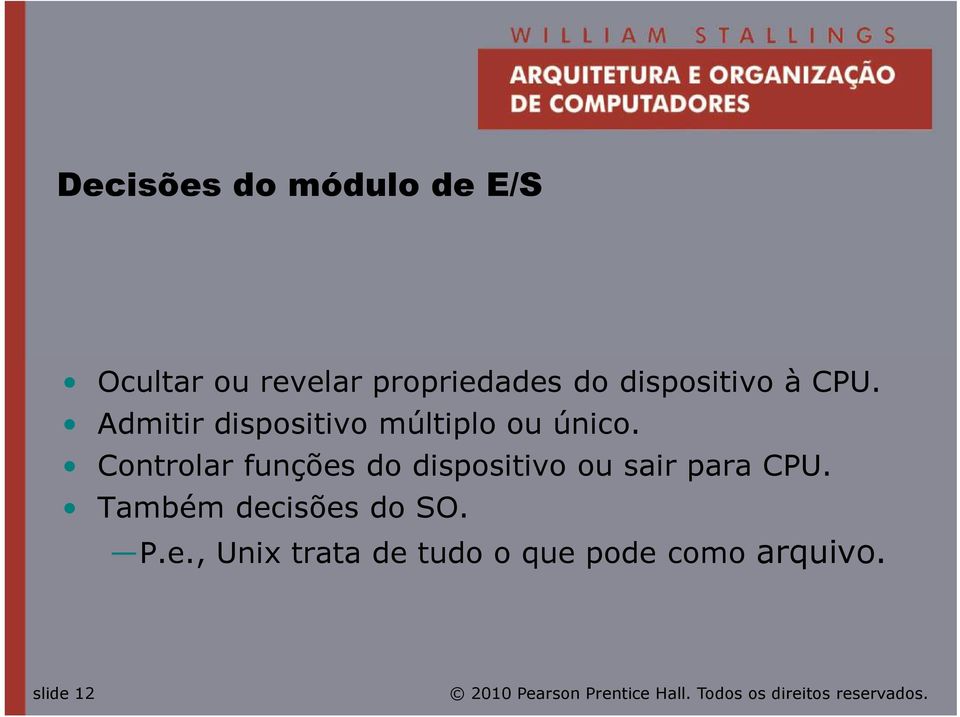 WILLIAM STALLINGS
ARQUITETURA E ORGANIZAÇÃO DE COMPUTADORES

Decisões do módulo de E/S

• Ocultar ou revelar propriedades do dispositivo à CPU.
• Admitir dispositivo múltiplo ou único.
• Controlar funções do dispositivo ou sair para CPU.
• Também decisões do SO.
—P.e., Unix trata de tudo o que pode como arquivo.

slide 12

© 2010 Pearson Prentice Hall. Todos os direitos reservados.